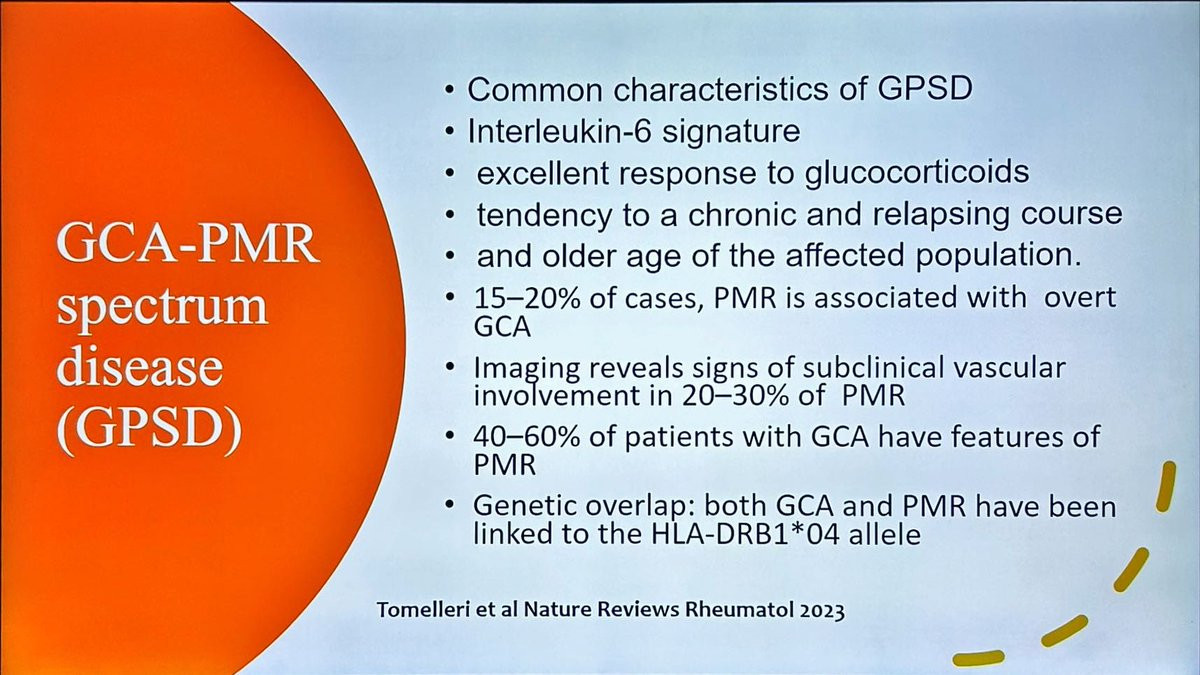 GCA-PMR spectrum disease (GPSD)

• Common characteristics of GPSD
• Interleukin-6 signature
• excellent response to glucocorticoids
• tendency to a chronic and relapsing course
• and older age of the affected population.
• 15–20% of cases, PMR is associated with overt GCA
• Imaging reveals signs of subclinical vascular involvement in 20–30% of PMR
• 40–60% of patients with GCA have features of PMR
• Genetic overlap: both GCA and PMR have been linked to the HLA-DRB1*04 allele

Tomelleri et al Nature Reviews Rheumatol 2023